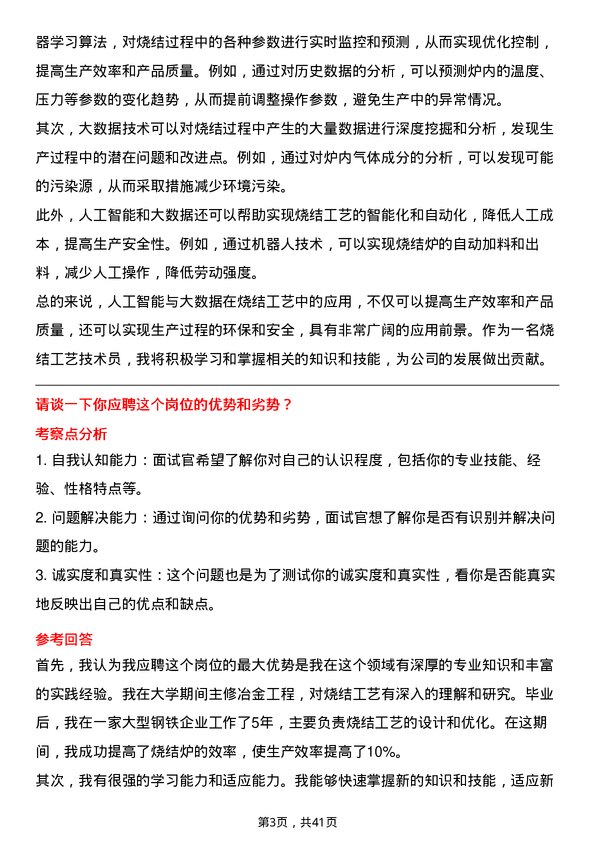 器学习算法，对烧结过程中的各种参数进行实时监控和预测，从而实现优化控制，提高生产效率和产品质量。例如，通过对历史数据的分析，可以预测炉内的温度、压力等参数的变化趋势，从而提前调整操作参数，避免生产中的异常情况。

其次，大数据技术可以对烧结过程中产生的大量数据进行深度挖掘和分析，发现生产过程中的潜在问题和改进点。例如，通过对炉内气体成分的分析，可以发现可能的污染源，从而采取措施减少环境污染。

此外，人工智能和大数据还可以帮助实现烧结工艺的智能化和自动化，降低人工成本，提高生产安全性。例如，通过机器人技术，可以实现烧结炉的自动加料和出料，减少人工操作，降低劳动强度。

总的来说，人工智能与大数据在烧结工艺中的应用，不仅可以提高生产效率和产品质量，还可以实现生产过程的环保和安全，具有非常广阔的应用前景。作为一名烧结工艺技术员，我将积极学习和掌握相关的知识和技能，为公司的发展做出贡献。

请谈一下你应聘这个岗位的优势和劣势？

考察点分析

1. 自我认知能力：面试官希望了解你对自己的认识程度，包括你的专业技能、经验、性格特点等。

2. 问题解决能力：通过询问你的优势和劣势，面试官想了解你是否有识别并解决问题的能力。

3. 诚实度和真实性：这个问题也是为了测试你的诚实度和真实性，看你是否能真实地反映出自己的优点和缺点。

参考回答

首先，我认为我应聘这个岗位的最大优势是我在这个领域有深厚的专业知识和丰富的实践经验。我在大学期间主修冶金工程，对烧结工艺有深入的理解和研究。毕业后，我在一家大型钢铁企业工作了5年，主要负责烧结工艺的设计和优化。在这期间，我成功提高了烧结炉的效率，使生产效率提高了10%。

其次，我有很强的学习能力和适应能力。我能够快速掌握新的知识和技能，适应新

第3页，共41页